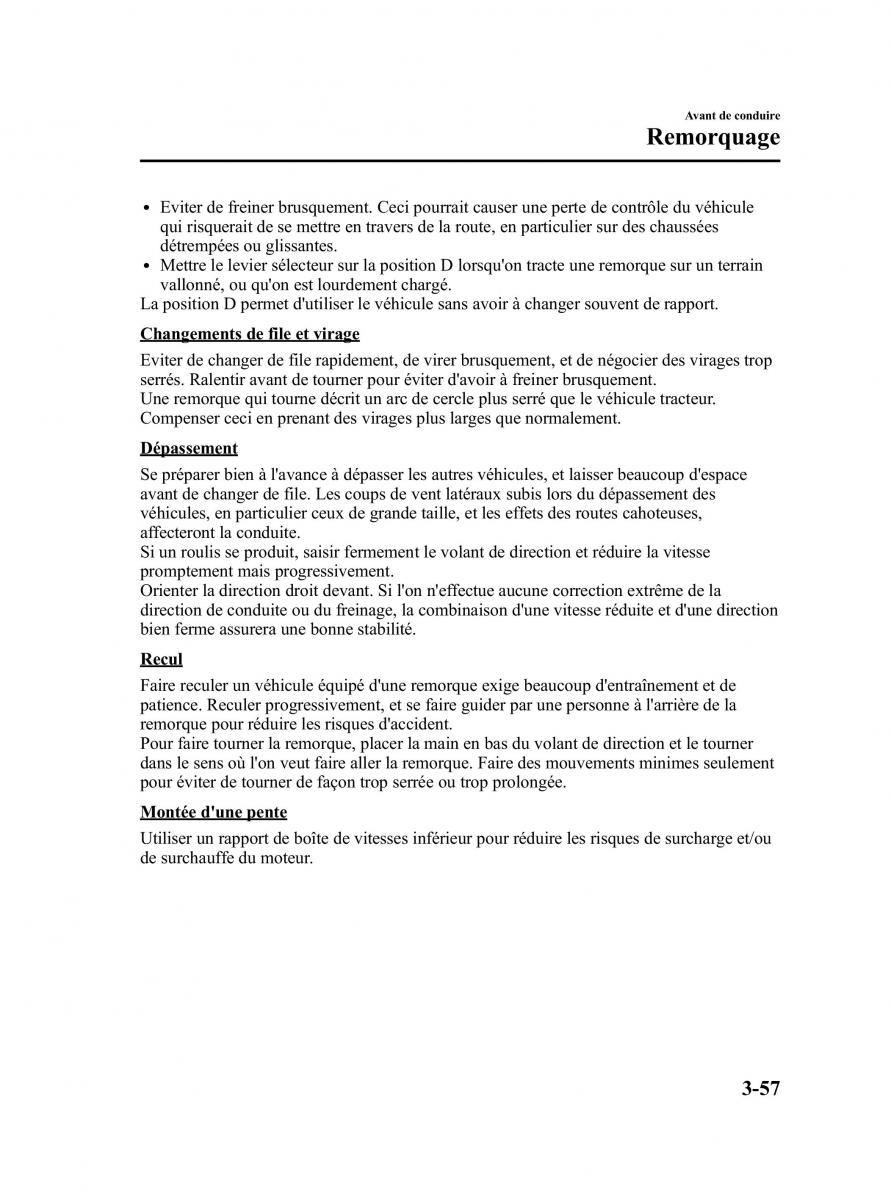 Avant de conduire
Remorquage

• Eviter de freiner brusquement. Ceci pourrait causer une perte de contrôle du véhicule qui risquerait de se mettre en travers de la route, en particulier sur des chaussées détrempées ou glissantes.
• Mettre le levier sélecteur sur la position D lorsqu'on tracte une remorque sur un terrain vallonné, ou qu'on est lourdement chargé.
La position D permet d'utiliser le véhicule sans avoir à changer souvent de rapport.

Changements de file et virage

Eviter de changer de file rapidement, de virer brusquement, et de négocier des virages trop serrés. Ralentir avant de tourner pour éviter d'avoir à freiner brusquement.
Une remorque qui tourne décrit un arc de cercle plus serré que le véhicule tracteur. Compenser ceci en prenant des virages plus larges que normalement.

Dépassement

Se préparer bien à l'avance à dépasser les autres véhicules, et laisser beaucoup d'espace avant de changer de file. Les coups de vent latéraux subis lors du dépassement des véhicules, en particulier ceux de grande taille, et les effets des routes cahoteuses, affecteront la conduite.
Si un roulis se produit, saisir fermement le volant de direction et réduire la vitesse promptement mais progressivement.
Orienter la direction droit devant. Si l'on n'effectue aucune correction extrême de la direction de conduite ou du freinage, la combinaison d'une vitesse réduite et d'une direction bien ferme assurera une bonne stabilité.

Recul

Faire reculer un véhicule équipé d'une remorque exige beaucoup d'entraînement et de patience. Reculer progressivement, et se faire guider par une personne à l'arrière de la remorque pour réduire les risques d'accident.
Pour faire tourner la remorque, placer la main en bas du volant de direction et le tourner dans le sens où l'on veut faire aller la remorque. Faire des mouvements minimes seulement pour éviter de tourner de façon trop serrée ou trop prolongée.

Montée d'une pente

Utiliser un rapport de boîte de vitesses inférieur pour réduire les risques de surcharge et/ou de surchauffe du moteur.

3-57